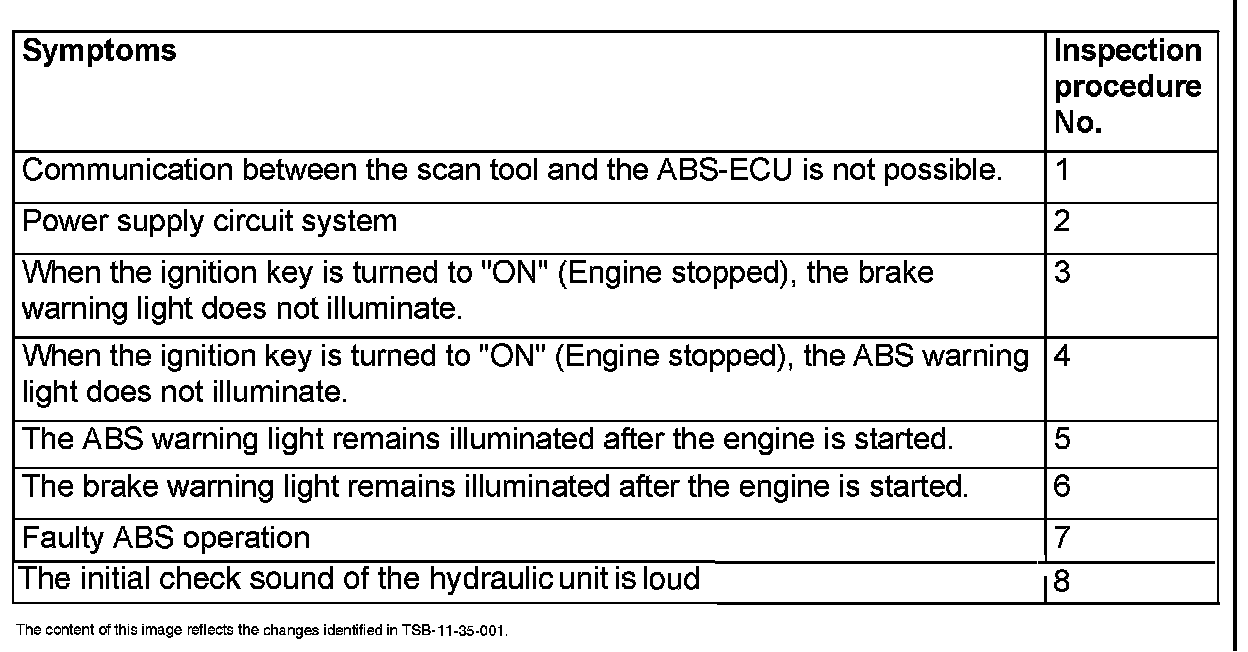 | Symptoms | Inspection procedure No. |
|---|---|
| Communication between the scan tool and the ABS-ECU is not possible. | 1 |
| Power supply circuit system | 2 |
| When the ignition key is turned to "ON" (Engine stopped), the brake warning light does not illuminate. | 3 |
| When the ignition key is turned to "ON" (Engine stopped), the ABS warning light does not illuminate. | 4 |
| The ABS warning light remains illuminated after the engine is started. | 5 |
| The brake warning light remains illuminated after the engine is started. | 6 |
| Faulty ABS operation | 7 |
| The initial check sound of the hydraulic unit is loud | 8 |

The content of this image reflects the changes identified in TSB-11-35-001.